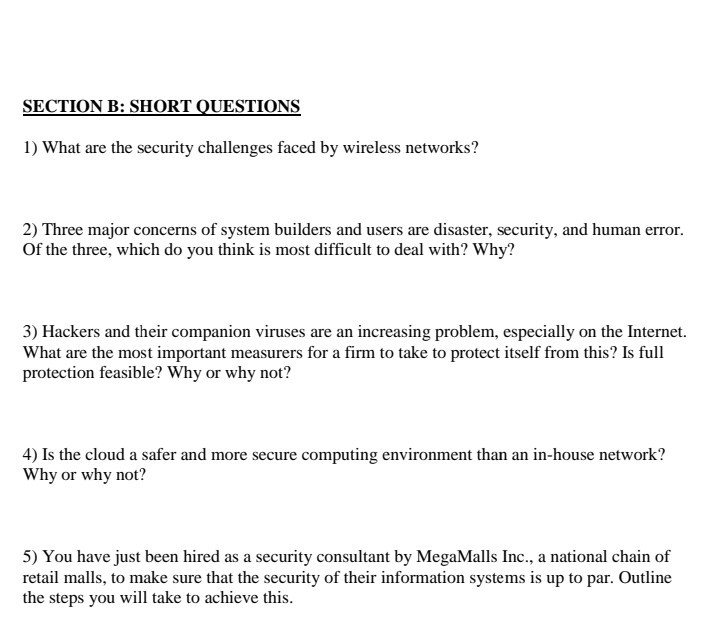 SECTION B: SHORT QUESTIONS

1) What are the security challenges faced by wireless networks?

2) Three major concerns of system builders and users are disaster, security, and human error. Of the three, which do you think is most difficult to deal with? Why?

3) Hackers and their companion viruses are an increasing problem, especially on the Internet. What are the most important measurers for a firm to take to protect itself from this? Is full protection feasible? Why or why not?

4) Is the cloud a safer and more secure computing environment than an in-house network? Why or why not?

5) You have just been hired as a security consultant by MegaMalls Inc., a national chain of retail malls, to make sure that the security of their information systems is up to par. Outline the steps you will take to achieve this.